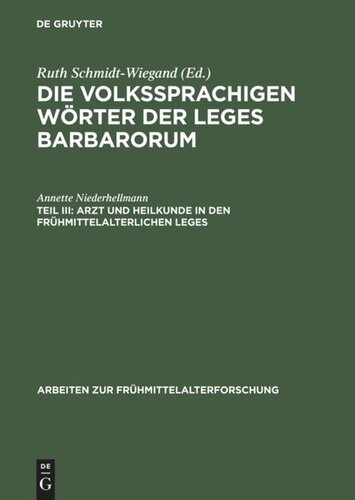 DE GRUYTER

Ruth Schmidt-Wiegand (Ed.)
DIE VOLKSSPRACHIGEN WÖRTER DER LEGES BARBARORUM

Annette Niederhellmann
TEIL III: ARZT UND HEILKUNDE IN DEN FRÜHMITTELALTERLICHEN LEGES

ARBEITEN ZUR FRÜHMITTELALTERFORSCHUNG

DE G